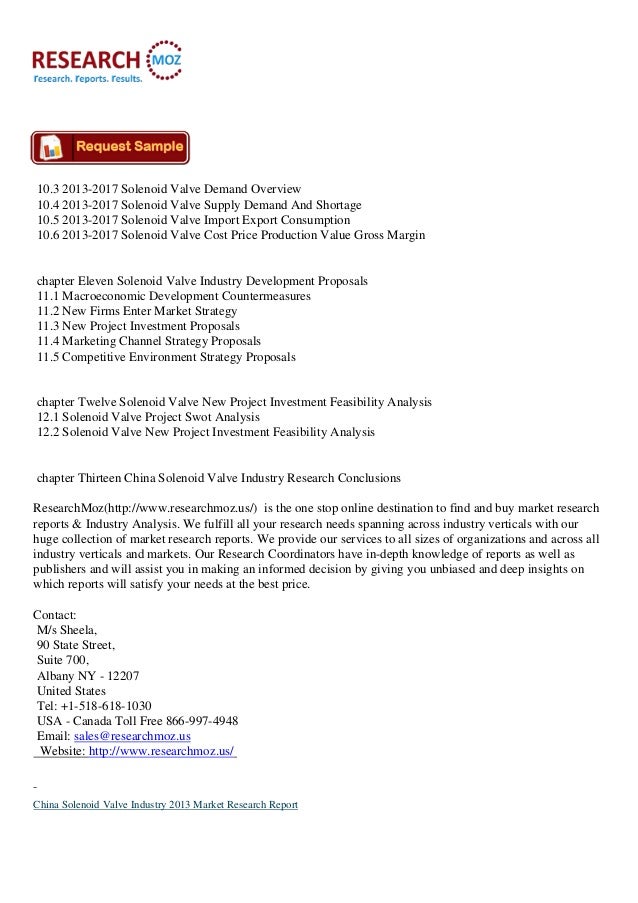 RESEARCH MOZ
Research. Reports. Results.

Request Sample

10.3 2013-2017 Solenoid Valve Demand Overview
10.4 2013-2017 Solenoid Valve Supply Demand And Shortage
10.5 2013-2017 Solenoid Valve Import Export Consumption
10.6 2013-2017 Solenoid Valve Cost Price Production Value Gross Margin

chapter Eleven Solenoid Valve Industry Development Proposals
11.1 Macroeconomic Development Countermeasures
11.2 New Firms Enter Market Strategy
11.3 New Project Investment Proposals
11.4 Marketing Channel Strategy Proposals
11.5 Competitive Environment Strategy Proposals

chapter Twelve Solenoid Valve New Project Investment Feasibility Analysis
12.1 Solenoid Valve Project Swot Analysis
12.2 Solenoid Valve New Project Investment Feasibility Analysis

chapter Thirteen China Solenoid Valve Industry Research Conclusions

ResearchMoz(http://www.researchmoz.us/) is the one stop online destination to find and buy market research reports & Industry Analysis. We fulfill all your research needs spanning across industry verticals with our huge collection of market research reports. We provide our services to all sizes of organizations and across all industry verticals and markets. Our Research Coordinators have in-depth knowledge of reports as well as publishers and will assist you in making an informed decision by giving you unbiased and deep insights on which reports will satisfy your needs at the best price.

Contact:
M/s Sheela,
90 State Street,
Suite 700,
Albany NY - 12207
United States
Tel: +1-518-618-1030
USA - Canada Toll Free 866-997-4948
Email: sales@researchmoz.us
Website: http://www.researchmoz.us/

-
China Solenoid Valve Industry 2013 Market Research Report